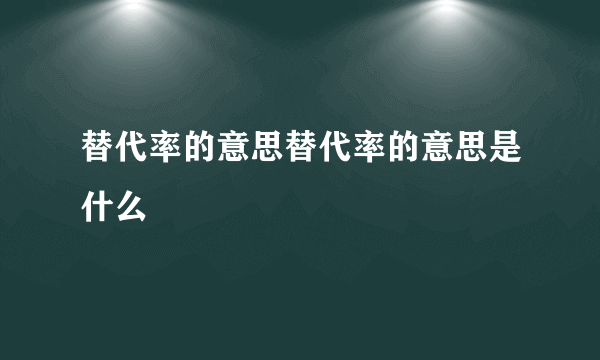 替代率的意思替代率的意思是什么